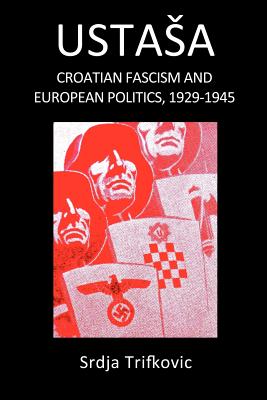 USTAŠA

CROATIAN FASCISM AND EUROPEAN POLITICS, 1929-1945

U

Srdja Trifkovic